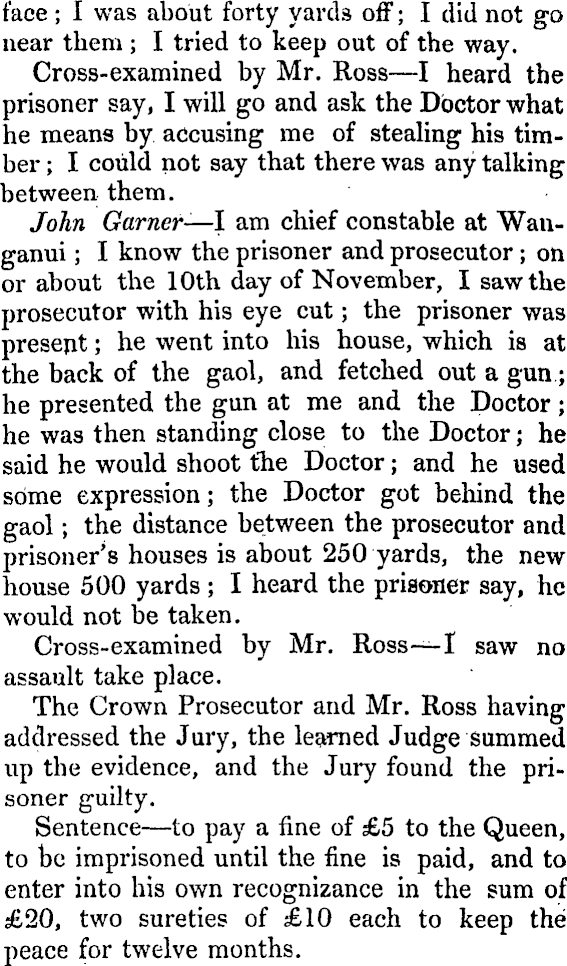 face; I was about forty yards off; I did not go near them; I tried to keep out of the way.

Cross-examined by Mr. Ross—I heard the prisoner say, I will go and ask the Doctor what he means by accusing me of stealing his timber; I could not say that there was any talking between them.

John Garner—I am chief constable at Wanganui; I know the prisoner and prosecutor; on or about the 10th day of November, I saw the prosecutor with his eye cut; the prisoner was present; he went into his house, which is at the back of the gaol, and fetched out a gun; he presented the gun at me and the Doctor; he was then standing close to the Doctor; he said he would shoot the Doctor; and he used some expression; the Doctor got behind the gaol; the distance between the prosecutor and prisoner's houses is about 250 yards, the new house 500 yards; I heard the prisoner say, he would not be taken.

Cross-examined by Mr. Ross—I saw no assault take place.

The Crown Prosecutor and Mr. Ross having addressed the Jury, the learned Judge summed up the evidence, and the Jury found the prisoner guilty.

Sentence—to pay a fine of £5 to the Queen, to be imprisoned until the fine is paid, and to enter into his own recognizance in the sum of £20, two sureties of £10 each to keep the peace for twelve months.